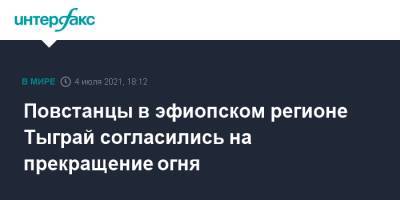 интерфакс

В МИРЕ 4 июля 2021, 18:12

Повстанцы в эфиопском регионе Тыграй согласились на прекращение огня